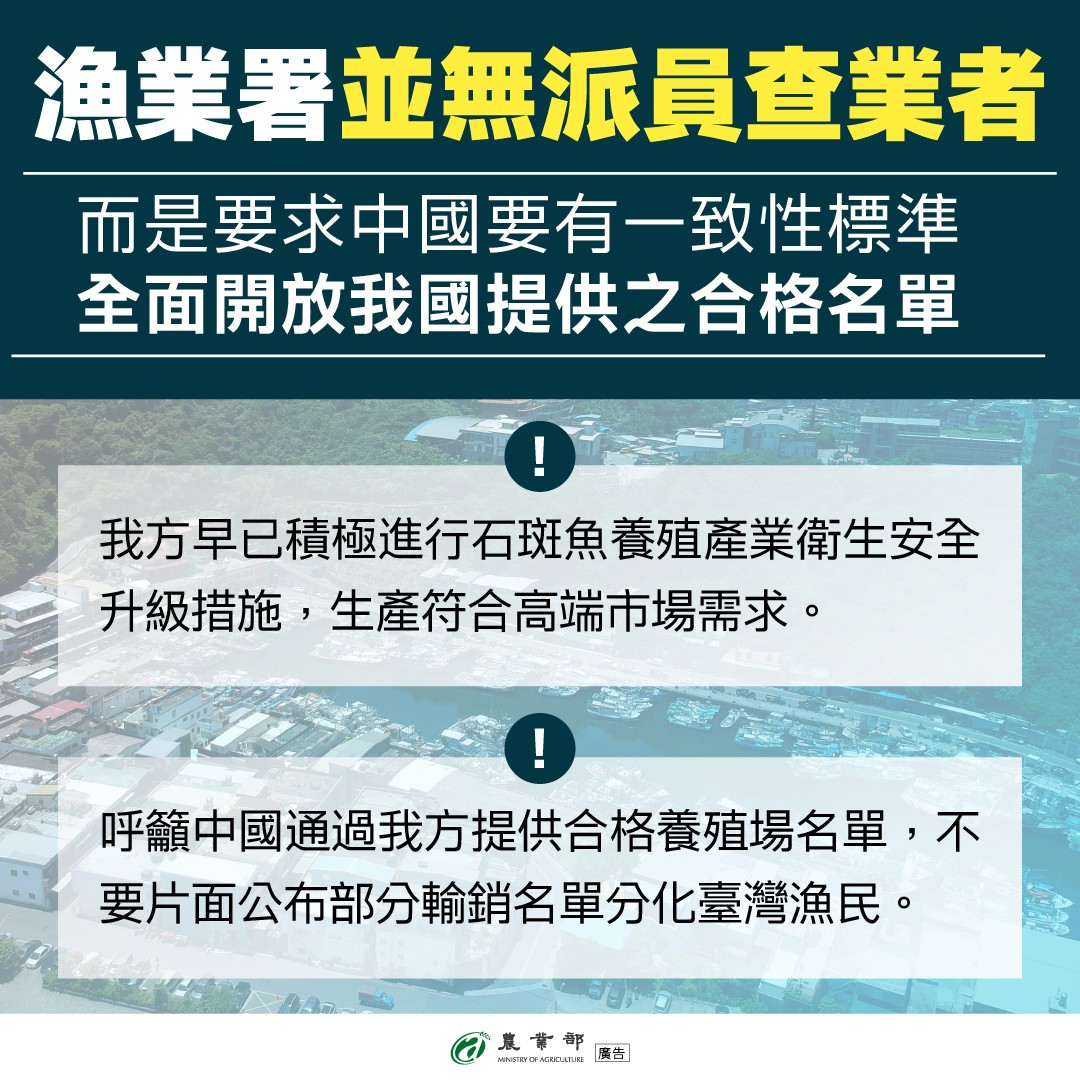 漁業署並無派員查業者

而是要求中國要有一致性標準
全面開放我國提供之合格名單

!

我方早已積極進行石斑魚養殖產業衛生安全升級措施，生產符合高端市場需求。

!

呼籲中國通過我方提供合格養殖場名單，不要片面公布部分輸銷名單分化臺灣漁民。

農業部
MINISTRY OF AGRICULTURE
廣告